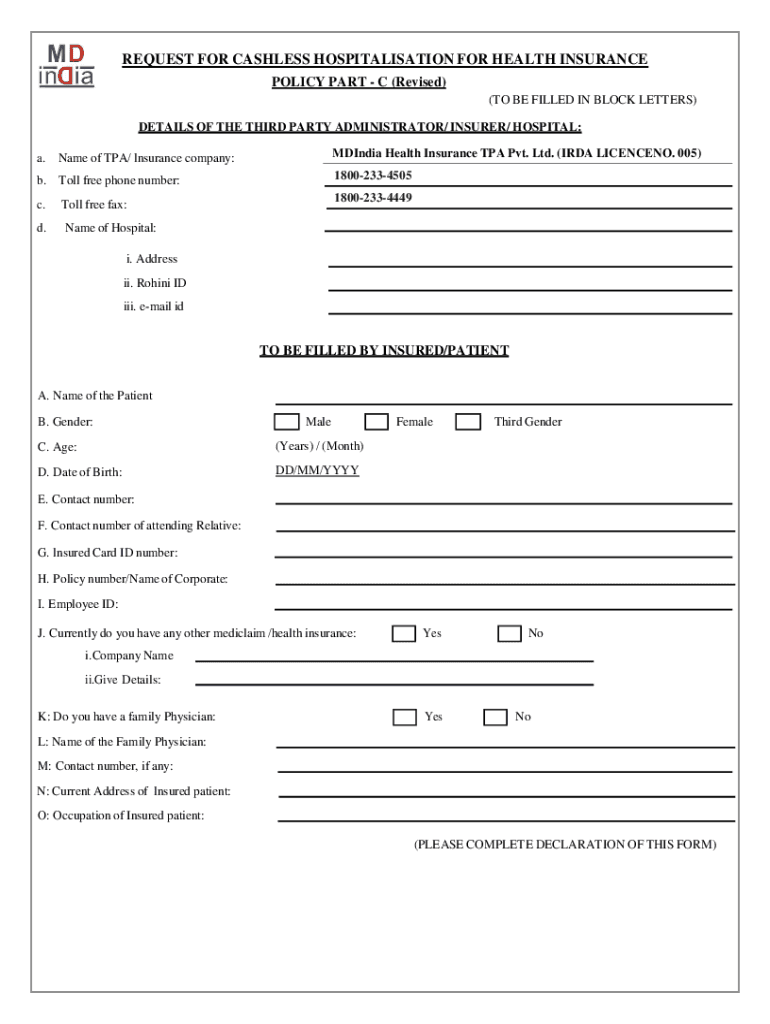 MD india

REQUEST FOR CASHLESS HOSPITALISATION FOR HEALTH INSURANCE
POLICY PART - C (Revised)

(TO BE FILLED IN BLOCK LETTERS)

DETAILS OF THE THIRD PARTY ADMINISTRATOR/ INSURER/ HOSPITAL:

a. Name of TPA/ Insurance company: MDIndia Health Insurance TPA Pvt. Ltd. (IRDA LICENCENO. 005)

b. Toll free phone number: 1800-233-4505

c. Toll free fax: 1800-233-4449

d. Name of Hospital:

i. Address

ii. Rohini ID

iii. e-mail id

TO BE FILLED BY INSURED/PATIENT

A. Name of the Patient

B. Gender: Male Female Third Gender

C. Age: (Years) / (Month)

D. Date of Birth: DD/MM/YYYY

E. Contact number:

F. Contact number of attending Relative:

G. Insured Card ID number:

H. Policy number/Name of Corporate:

I. Employee ID:

J. Currently do you have any other mediclaim /health insurance: Yes No

i.Company Name

ii.Give Details:

K: Do you have a family Physician: Yes No

L: Name of the Family Physician:

M: Contact number, if any:

N: Current Address of Insured patient:

O: Occupation of Insured patient:

(PLEASE COMPLETE DECLARATION OF THIS FORM)